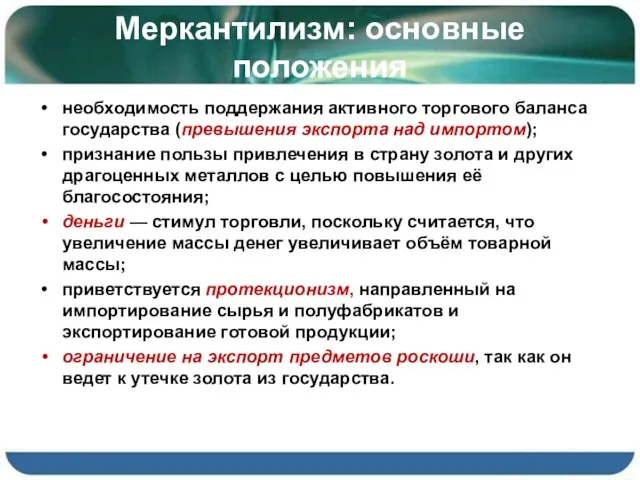 Меркантилизм: основные положения

• необходимость поддержания активного торгового баланса государства (превышения экспорта над импортом);
• признание пользы привлечения в страну золота и других драгоценных металлов с целью повышения её благосостояния;
• деньги — стимул торговли, поскольку считается, что увеличение массы денег увеличивает объём товарной массы;
• приветствуется протекционизм, направленный на импортирование сырья и полуфабрикатов и экспортирование готовой продукции;
• ограничение на экспорт предметов роскоши, так как он ведет к утечке золота из государства.